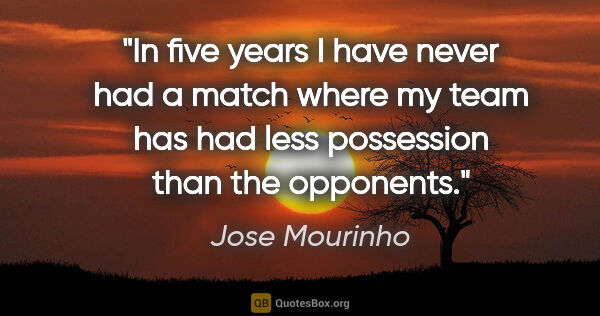 "In five years I have never had a match where my team has had less possession than the opponents."

Jose Mourinho

QB QuotesBox.org